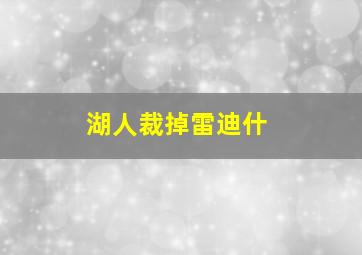 湖人裁掉雷迪什